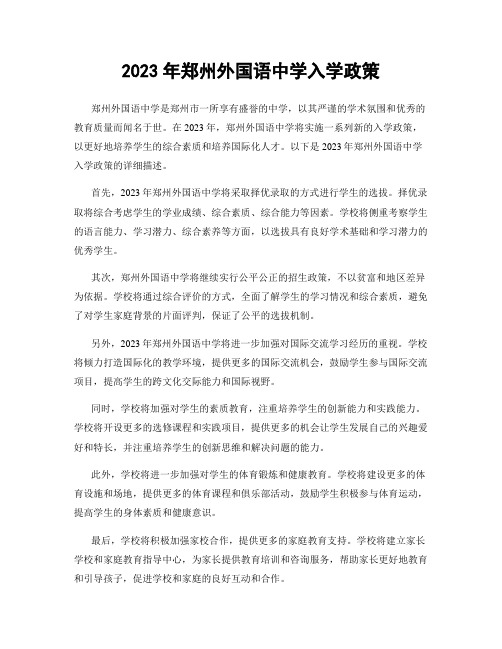 2023 年郑州外国语中学入学政策

郑州外国语中学是郑州市一所享有盛誉的中学，以其严谨的学术氛围和优秀的教育质量而闻名于世。在 2023 年，郑州外国语中学将实施一系列新的入学政策，以更好地培养学生的综合素质和培养国际化人才。以下是 2023 年郑州外国语中学入学政策的详细描述。

首先，2023 年郑州外国语中学将采取择优录取的方式进行学生的选拔。择优录取将综合考虑学生的学业成绩、综合素质、综合能力等因素。学校将侧重考察学生的语言能力、学习潜力、综合素养等方面，以选拔具有良好学术基础和学习潜力的优秀学生。

其次，郑州外国语中学将继续实行公平公正的招生政策，不以贫富和地区差异为依据。学校将通过综合评价的方式，全面了解学生的学习情况和综合素质，避免了对学生家庭背景的片面评判，保证了公平的选拔机制。

另外，2023 年郑州外国语中学将进一步加强对国际交流学习经历的重视。学校将倾力打造国际化的教学环境，提供更多的国际交流机会，鼓励学生参与国际交流项目，提高学生的跨文化交际能力和国际视野。

同时，学校将加强对学生的素质教育，注重培养学生的创新能力和实践能力。学校将开设更多的选修课程和实践项目，提供更多的机会让学生发展自己的兴趣爱好和特长，并注重培养学生的创新思维和解决问题的能力。

此外，学校将进一步加强对学生的体育锻炼和健康教育。学校将建设更多的体育设施和场地，提供更多的体育课程和俱乐部活动，鼓励学生积极参与体育运动，提高学生的身体素质和健康意识。

最后，学校将积极加强家校合作，提供更多的家庭教育支持。学校将建立家长学校和家庭教育指导中心，为家长提供教育培训和咨询服务，帮助家长更好地教育和引导孩子，促进学校和家庭的良好互动和合作。